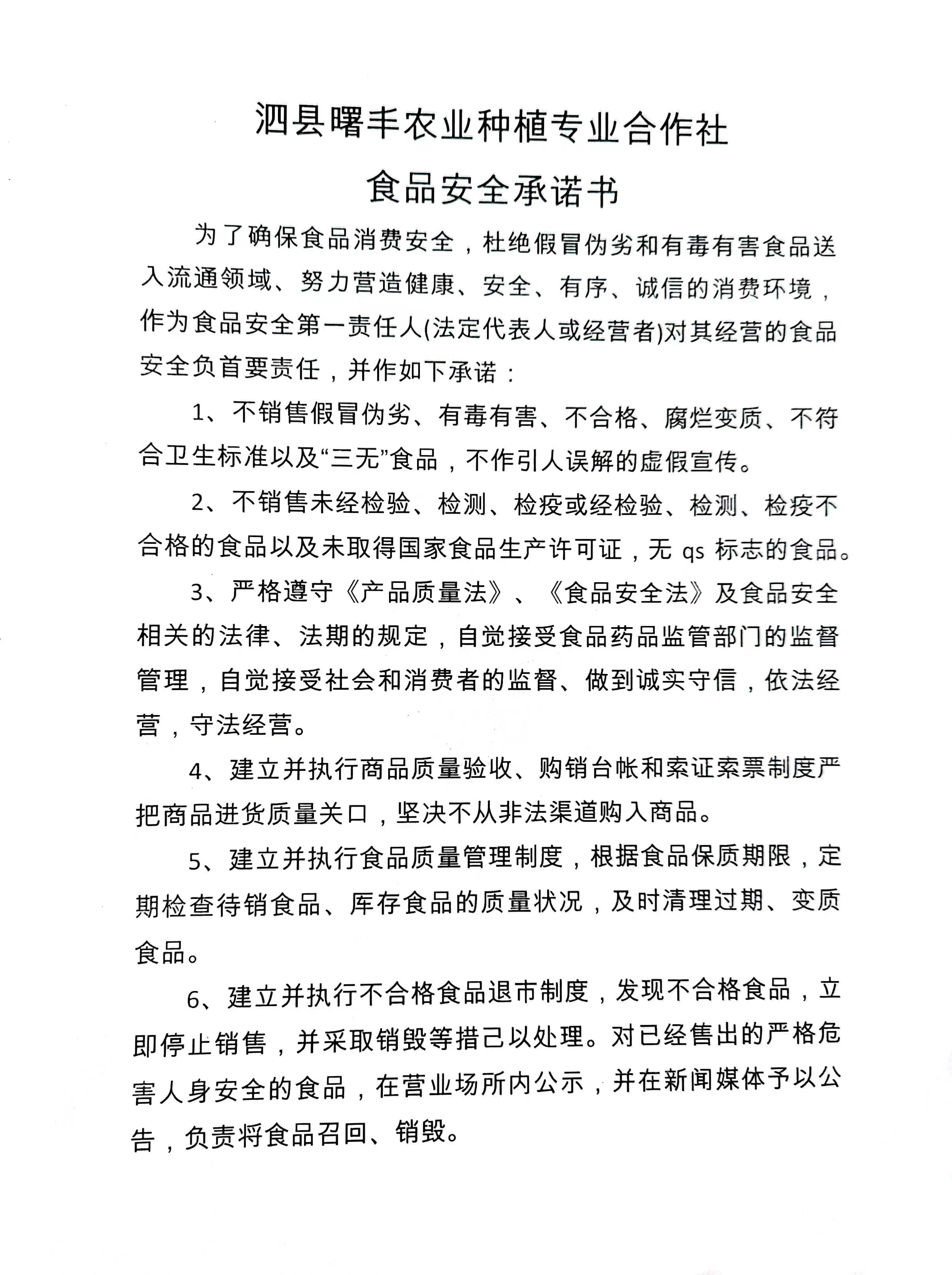 泗县曙丰农业种植专业合作社
食品安全承诺书

为了确保食品消费安全，杜绝假冒伪劣和有毒有害食品送入流通领域、努力营造健康、安全、有序、诚信的消费环境，作为食品安全第一责任人(法定代表人或经营者)对其经营的食品安全负首要责任，并作如下承诺：

1、不销售假冒伪劣、有毒有害、不合格、腐烂变质、不符合卫生标准以及“三无”食品，不作引人误解的虚假宣传。

2、不销售未经检验、检测、检疫或经检验、检测、检疫不合格的食品以及未取得国家食品生产许可证，无 qs 标志的食品。

3、严格遵守《产品质量法》、《食品安全法》及食品安全相关的法律、法期的规定，自觉接受食品药品监管部门的监督管理，自觉接受社会和消费者的监督、做到诚实守信，依法经营，守法经营。

4、建立并执行商品质量验收、购销台帐和索证索票制度严把商品进货质量关口，坚决不从非法渠道购入商品。

5、建立并执行食品质量管理制度，根据食品保质期限，定期检查待销食品、库存食品的质量状况，及时清理过期、变质食品。

6、建立并执行不合格食品退市制度，发现不合格食品，立即停止销售，并采取销毁等措己以处理。对已经售出的严格危害人身安全的食品，在营业场所内公示，并在新闻媒体予以公告，负责将食品召回、销毁。